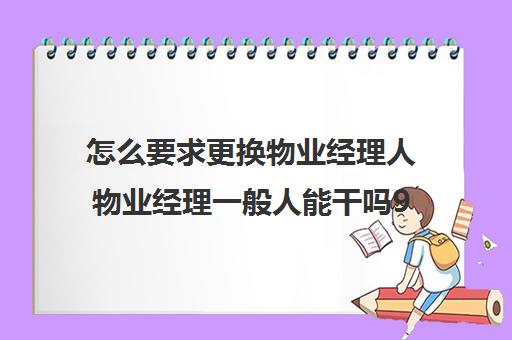 怎么要求更换物业经理人
物业经理一般人能干吗9